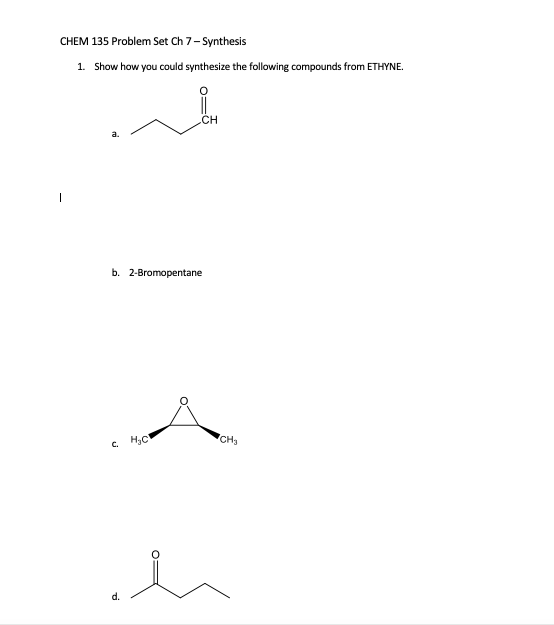 CHEM 135 Problem Set Ch 7 – Synthesis

1. Show how you could synthesize the following compounds from ETHYNE.

a.

O

CH

b. 2-Bromopentane

c.

O

$H_3C$

$CH_3$

d.

O